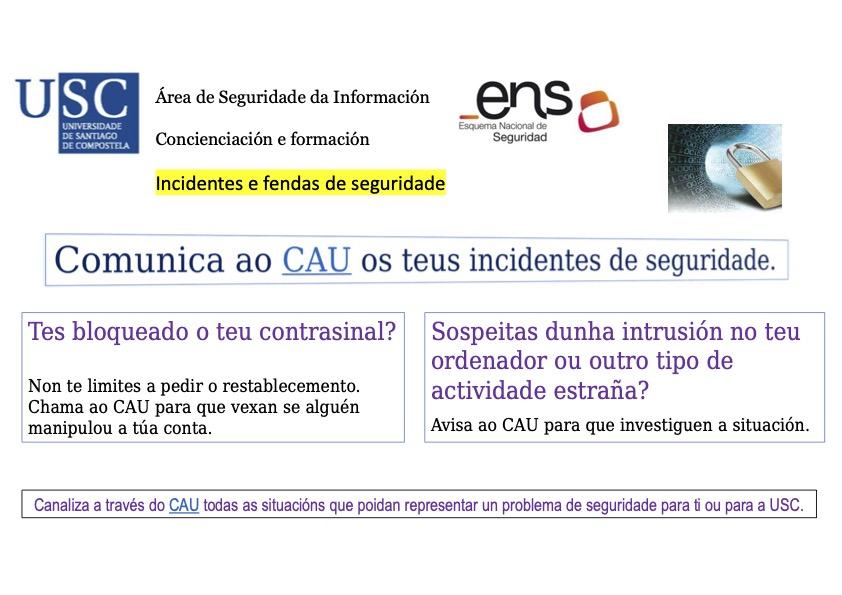 USC
UNIVERSIDADE DE SANTIAGO DE COMPOSTELA

Área de Seguridade da Información

Concienciación e formación

Incidentes e fendas de seguridade

ens
Esquema Nacional de Seguridad

Comunica ao CAU os teus incidentes de seguridade.

Tes bloqueado o teu contrasinal?

Non te limites a pedir o restablecemento. Chama ao CAU para que vexan se alguén manipulou a túa conta.

Sospeitas dunha intrusión no teu ordenador ou outro tipo de actividade estraña?

Avisa ao CAU para que investiguen a situación.

Canaliza a través do CAU todas as situacións que poidan representar un problema de seguridade para ti ou para a USC.